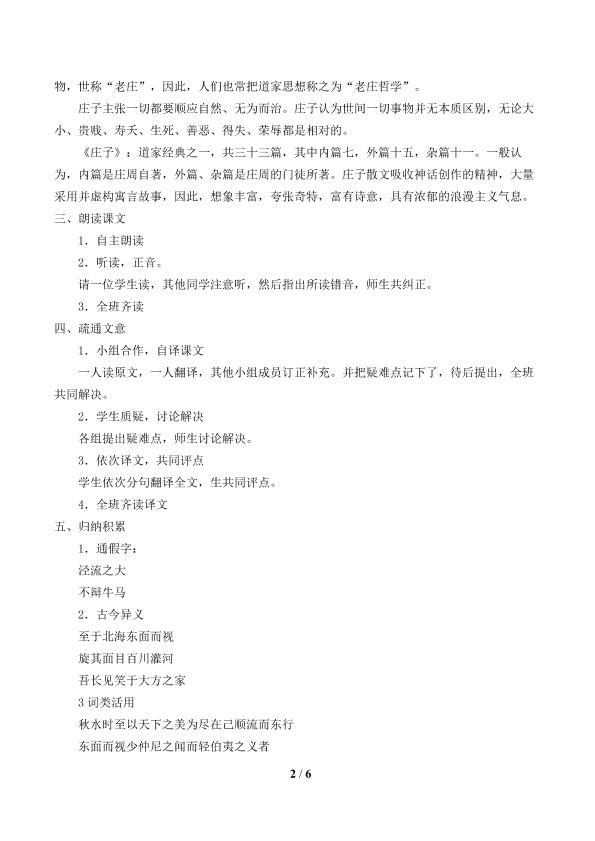 物，世称“老庄”，因此，人们也常把道家思想称之为“老庄哲学”。

庄子主张一切都要顺应自然、无为而治。庄子认为世间一切事物并无本质区别，无论大小、贵贱、寿夭、生死、善恶、得失、荣辱都是相对的。

《庄子》：道家经典之一，共三十三篇，其中内篇七，外篇十五，杂篇十一。一般认为，内篇是庄周自著，外篇、杂篇是庄周的门徒所著。庄子散文吸收神话创作的精神，大量采用并虚构寓言故事，因此，想象丰富，夸张奇特，富有诗意，具有浓郁的浪漫主义气息。

三、朗读课文

1．自主朗读

2．听读，正音。

请一位学生读，其他同学注意听，然后指出所读错音，师生共纠正。

3．全班齐读

四、疏通文意

1．小组合作，自译课文

一人读原文，一人翻译，其他小组成员订正补充。并把疑难点记下了，待后提出，全班共同解决。

2．学生质疑，讨论解决

各组提出疑难点，师生讨论解决。

3．依次译文，共同评点

学生依次分句翻译全文，生共同评点。

4．全班齐读译文

五、归纳积累

1．通假字：

泾流之大

不辩牛马

2．古今异义

至于北海东面而视

旋其面目百川灌河

吾长见笑于大方之家

3 词类活用

秋水时至以天下之美为尽在己顺流而东行

东面而视少仲尼之闻而轻伯夷之义者

2 / 6